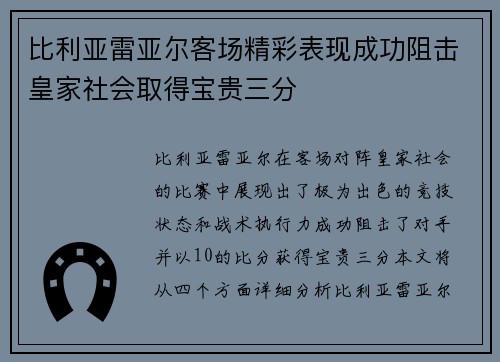 比利亚雷亚尔客场精彩表现成功阻击皇家社会取得宝贵三分

比利亚雷亚尔在客场对阵皇家社会的比赛中展现出了极为出色的竞技状态和战术执行力成功阻击了对手并以10的比分获得宝贵三分本文将从四个方面详细分析比利亚雷亚尔